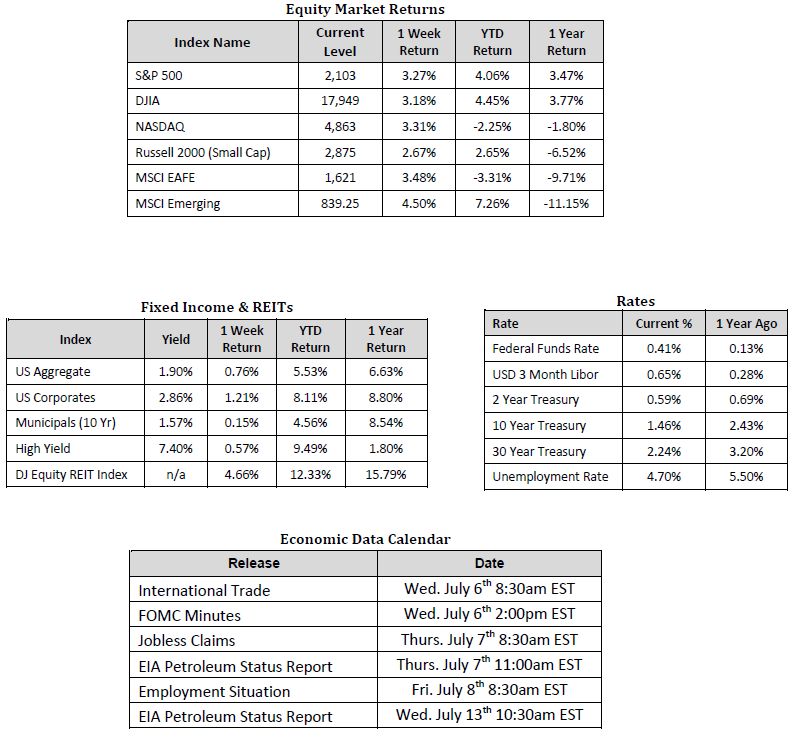 Equity Market Returns

| Index Name | Current Level | 1 Week Return | YTD Return | 1 Year Return |
|---|---|---|---|---|
| S&P 500 | 2,103 | 3.27% | 4.06% | 3.47% |
| DJIA | 17,949 | 3.18% | 4.45% | 3.77% |
| NASDAQ | 4,863 | 3.31% | -2.25% | -1.80% |
| Russell 2000 (Small Cap) | 2,875 | 2.67% | 2.65% | -6.52% |
| MSCI EAFE | 1,621 | 3.48% | -3.31% | -9.71% |
| MSCI Emerging | 839.25 | 4.50% | 7.26% | -11.15% |

Fixed Income & REITs

| Index | Yield | 1 Week Return | YTD Return | 1 Year Return |
|---|---|---|---|---|
| US Aggregate | 1.90% | 0.76% | 5.53% | 6.63% |
| US Corporates | 2.86% | 1.21% | 8.11% | 8.80% |
| Municipals (10 Yr) | 1.57% | 0.15% | 4.56% | 8.54% |
| High Yield | 7.40% | 0.57% | 9.49% | 1.80% |
| DJ Equity REIT Index | n/a | 4.66% | 12.33% | 15.79% |

Rates

| Rate | Current % | 1 Year Ago |
|---|---|---|
| Federal Funds Rate | 0.41% | 0.13% |
| USD 3 Month Libor | 0.65% | 0.28% |
| 2 Year Treasury | 0.59% | 0.69% |
| 10 Year Treasury | 1.46% | 2.43% |
| 30 Year Treasury | 2.24% | 3.20% |
| Unemployment Rate | 4.70% | 5.50% |

Economic Data Calendar

| Release | Date |
|---|---|
| International Trade | Wed. July 6$^{th}$ 8:30am EST |
| FOMC Minutes | Wed. July 6$^{th}$ 2:00pm EST |
| Jobless Claims | Thurs. July 7$^{th}$ 8:30am EST |
| EIA Petroleum Status Report | Thurs. July 7$^{th}$ 11:00am EST |
| Employment Situation | Fri. July 8$^{th}$ 8:30am EST |
| EIA Petroleum Status Report | Wed. July 13$^{th}$ 10:30am EST |